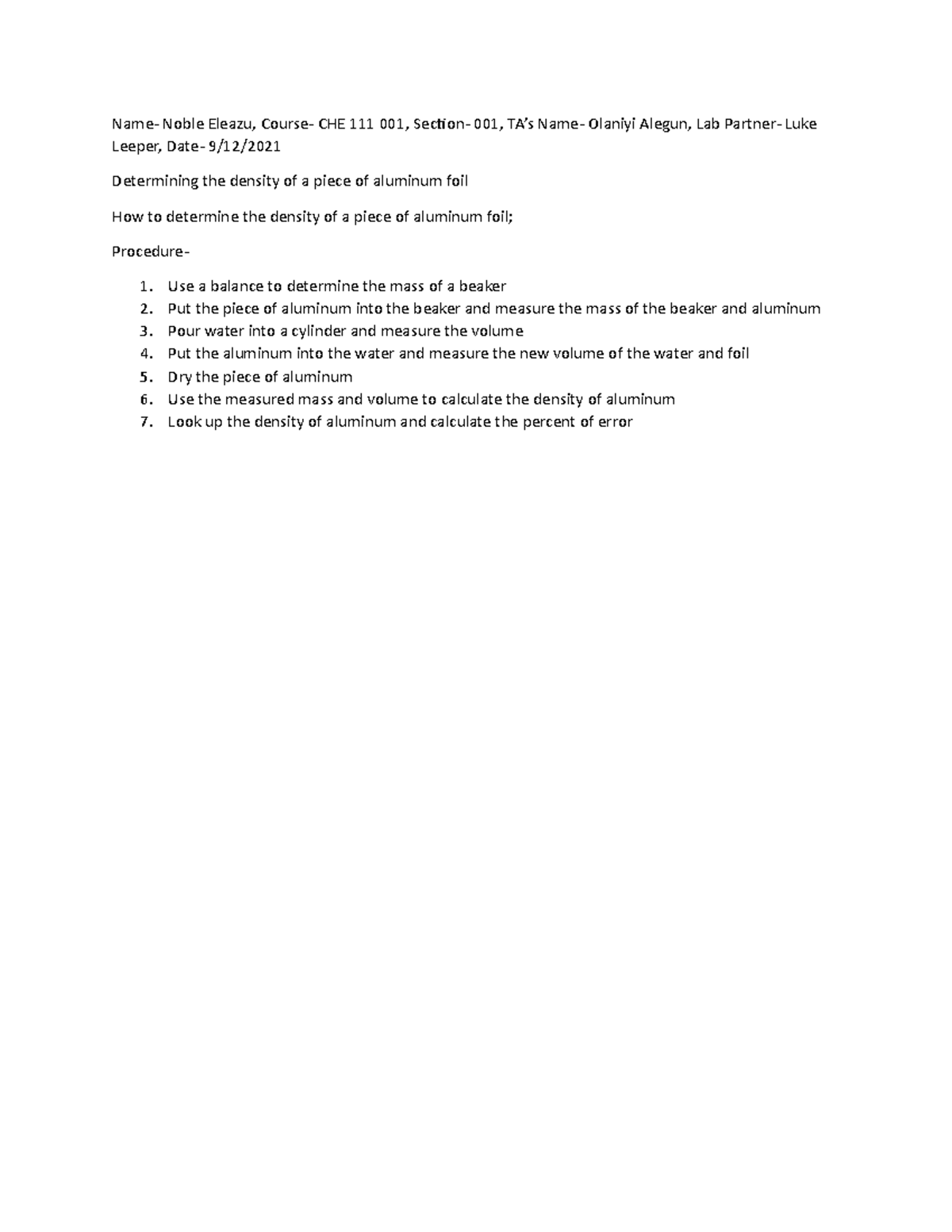 Name- Noble Eleazu, Course- CHE 111 001, Section- 001, TA's Name- Olaniyi Alegun, Lab Partner- Luke Leeper, Date- 9/12/2021

Determining the density of a piece of aluminum foil

How to determine the density of a piece of aluminum foil;

Procedure-

1. Use a balance to determine the mass of a beaker
2. Put the piece of aluminum into the beaker and measure the mass of the beaker and aluminum
3. Pour water into a cylinder and measure the volume
4. Put the aluminum into the water and measure the new volume of the water and foil
5. Dry the piece of aluminum
6. Use the measured mass and volume to calculate the density of aluminum
7. Look up the density of aluminum and calculate the percent of error